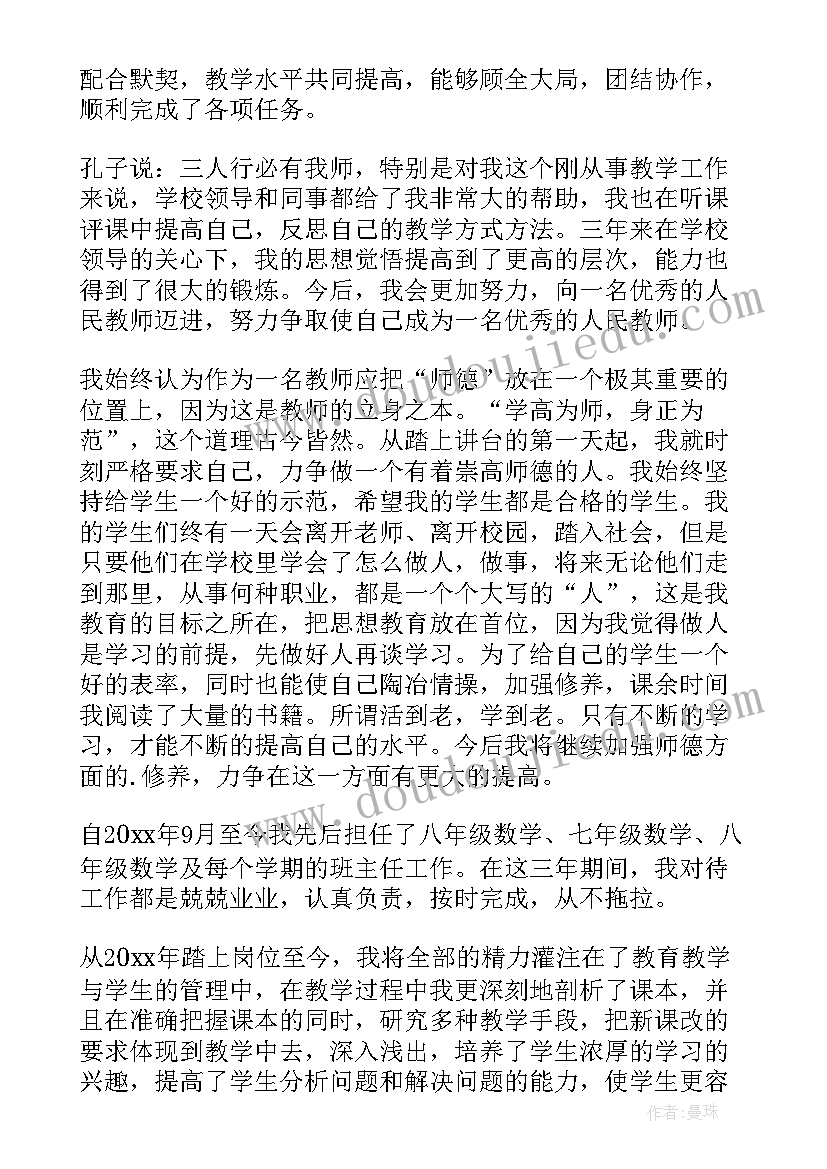 配合默契，教学水平共同提高，能够顾全大局，团结协作，顺利完成了各项任务。

孔子说：三人行必有我师，特别是对我这个刚从事教学工作来说，学校领导和同事都给了我非常大的帮助，我也在听课评课中提高自己，反思自己的教学方式方法。三年来在学校领导的关心下，我的思想觉悟提高到了更高的层次，能力也得到了很大的锻炼。今后，我会更加努力，向一名优秀的人民教师迈进，努力争取使自己成为一名优秀的人民教师。

我始终认为作为一名教师应把“师德”放在一个极其重要的位置上，因为这是教师的立身之本。“学高为师，身正为范”，这个道理古今皆然。从踏上讲台的第一天起，我就时刻严格要求自己，力争做一个有着崇高师德的人。我始终坚持给学生一个好的示范，希望我的学生都是合格的学生。我的学生们终有一天会离开老师、离开校园，踏入社会，但是只要他们在学校里学会了怎么做人，做事，将来无论他们走到那里，从事何种职业，都是一个个大写的“人”，这是我教育的目标之所在，把思想教育放在首位，因为我觉得做人是学习的前提，先做好人再谈学习。为了给自己的学生一个好的表率，同时也能使自己陶冶情操，加强修养，课余时间我阅读了大量的书籍。所谓活到老，学到老。只有不断的学习，才能不断的提高自己的水平。今后我将继续加强师德方面的.修养，力争在这一方面有更大的提高。

自20xx年9月至今我先后担任了八年级数学、七年级数学、八年级数学及每个学期的班主任工作。在这三年期间，我对待工作都是兢兢业业，认真负责，按时完成，从不拖拉。

从20xx年踏上岗位至今，我将全部的精力灌注在了教育教学与学生的管理中，在教学过程中我更深刻地剖析了课本，并且在准确把握课本的同时，研究多种教学手段，把新课改的要求体现到教学中去，深入浅出，培养了学生浓厚的学习的兴趣，提高了学生分析问题和解决问题的能力，使学生更容

作者：曼珠